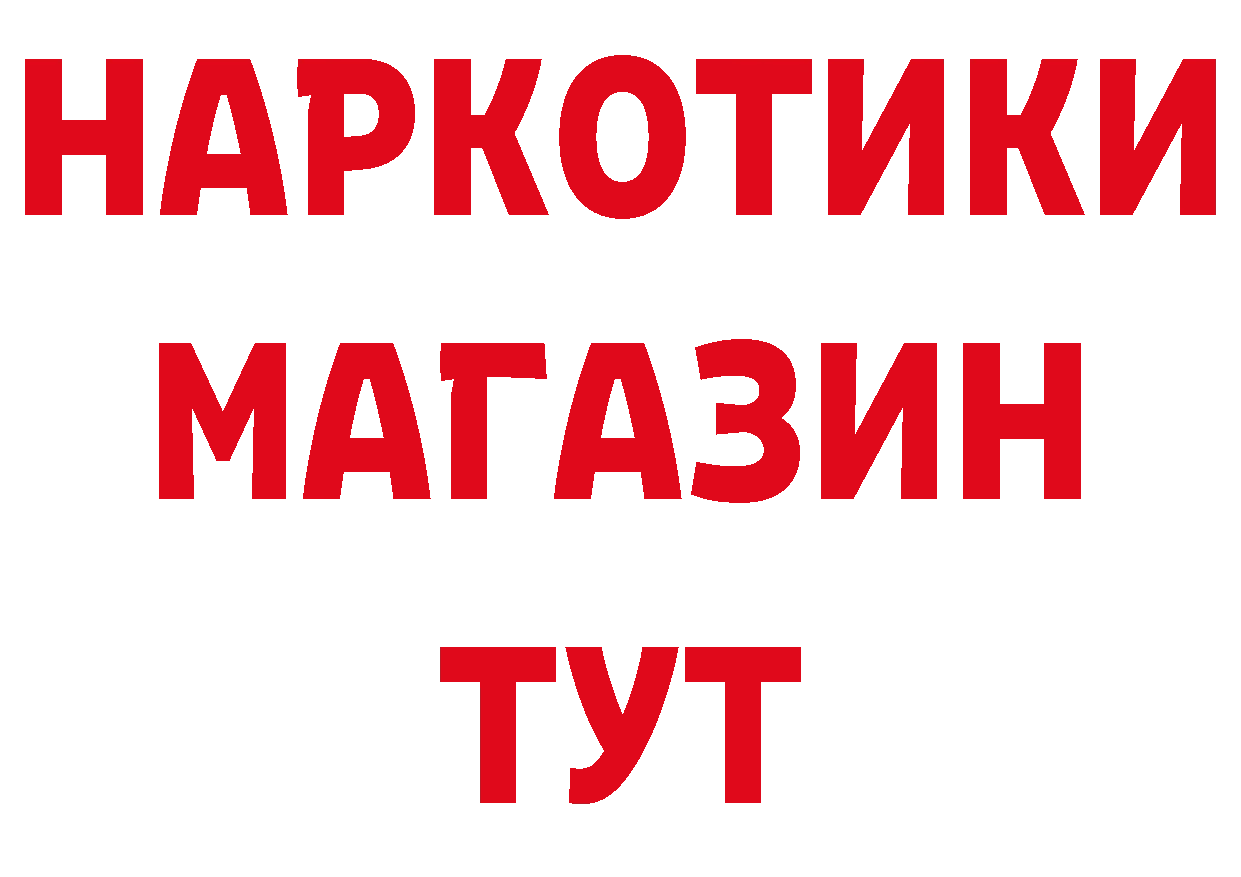 НАРКОТИКИ МАГАЗИН ТУТ